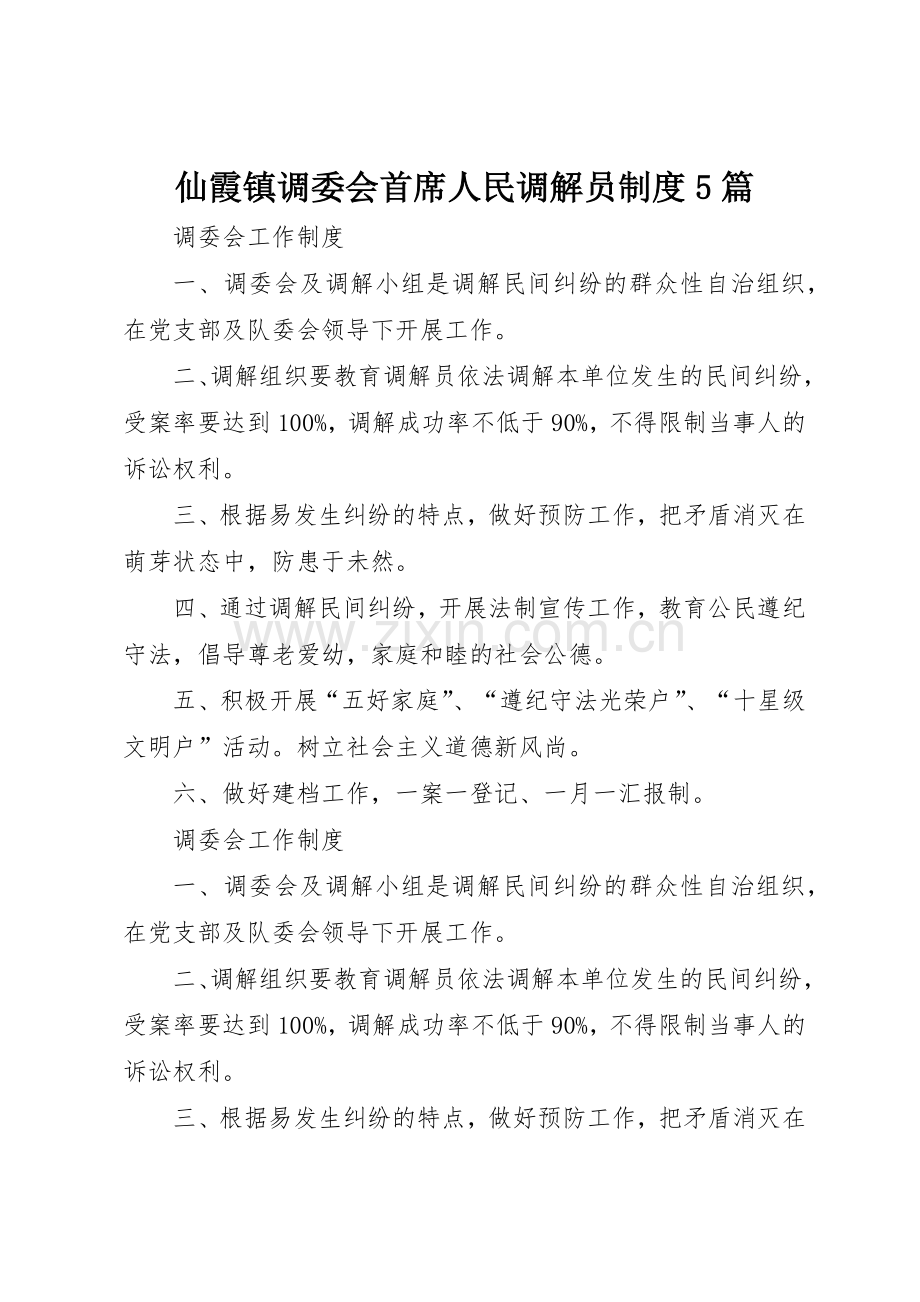 仙霞镇调委会首席人民调解员制度5篇

调委会工作制度

一、调委会及调解小组是调解民间纠纷的群众性自治组织，在党支部及队委会领导下开展工作。

二、调解组织要教育调解员依法调解本单位发生的民间纠纷，受案率要达到100%，调解成功率不低于90%，不得限制当事人的诉讼权利。

三、根据易发生纠纷的特点，做好预防工作，把矛盾消灭在萌芽状态中，防患于未然。

四、通过调解民间纠纷，开展法制宣传工作，教育公民遵纪守法，倡导尊老爱幼，家庭和睦的社会公德。

五、积极开展“五好家庭”、“遵纪守法光荣户”、“十星级文明户”活动。树立社会主义道德新风尚。

六、做好建档工作，一案一登记、一月一汇报制。

调委会工作制度

一、调委会及调解小组是调解民间纠纷的群众性自治组织，在党支部及队委会领导下开展工作。

二、调解组织要教育调解员依法调解本单位发生的民间纠纷，受案率要达到100%，调解成功率不低于90%，不得限制当事人的诉讼权利。

三、根据易发生纠纷的特点，做好预防工作，把矛盾消灭在

www.zixin.com.cn